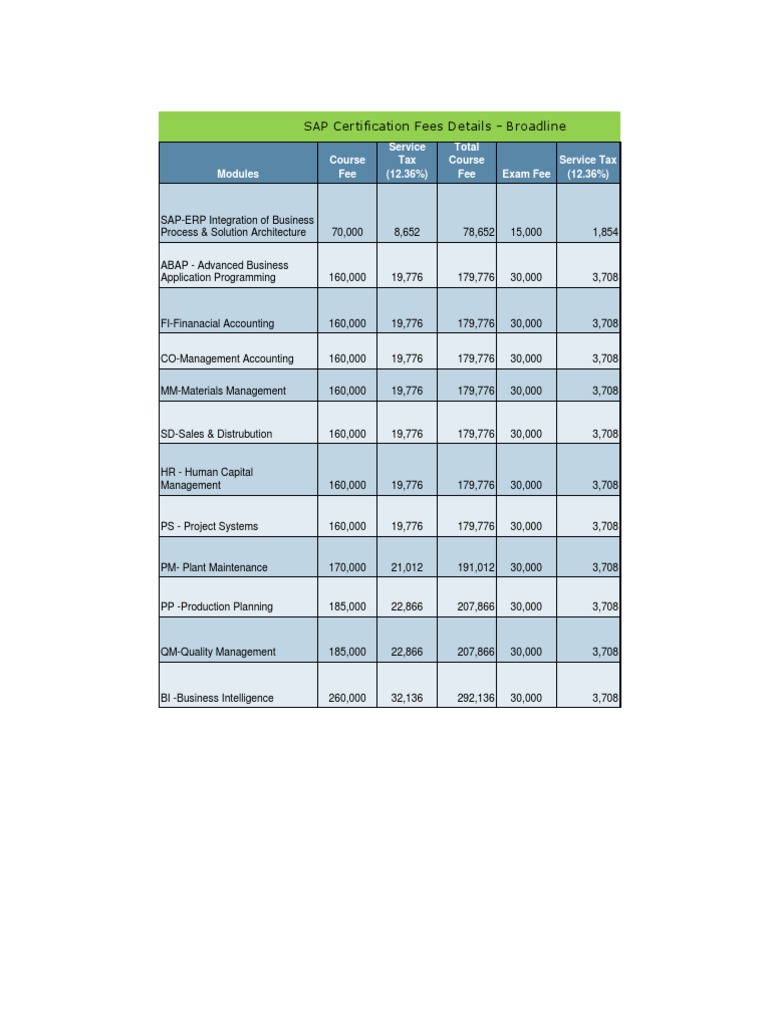 SAP Certification Fees Details – Broadline

| Modules | Course Fee | Service Tax (12.36%) | Total Course Fee | Exam Fee | Service Tax (12.36%) |
|---|---|---|---|---|---|
| SAP-ERP Integration of Business Process & Solution Architecture | 70,000 | 8,652 | 78,652 | 15,000 | 1,854 |
| ABAP - Advanced Business Application Programming | 160,000 | 19,776 | 179,776 | 30,000 | 3,708 |
| FI-Finanacial Accounting | 160,000 | 19,776 | 179,776 | 30,000 | 3,708 |
| CO-Management Accounting | 160,000 | 19,776 | 179,776 | 30,000 | 3,708 |
| MM-Materials Management | 160,000 | 19,776 | 179,776 | 30,000 | 3,708 |
| SD-Sales & Distrubution | 160,000 | 19,776 | 179,776 | 30,000 | 3,708 |
| HR - Human Capital Management | 160,000 | 19,776 | 179,776 | 30,000 | 3,708 |
| PS - Project Systems | 160,000 | 19,776 | 179,776 | 30,000 | 3,708 |
| PM- Plant Maintenance | 170,000 | 21,012 | 191,012 | 30,000 | 3,708 |
| PP -Production Planning | 185,000 | 22,866 | 207,866 | 30,000 | 3,708 |
| QM-Quality Management | 185,000 | 22,866 | 207,866 | 30,000 | 3,708 |
| BI -Business Intelligence | 260,000 | 32,136 | 292,136 | 30,000 | 3,708 |